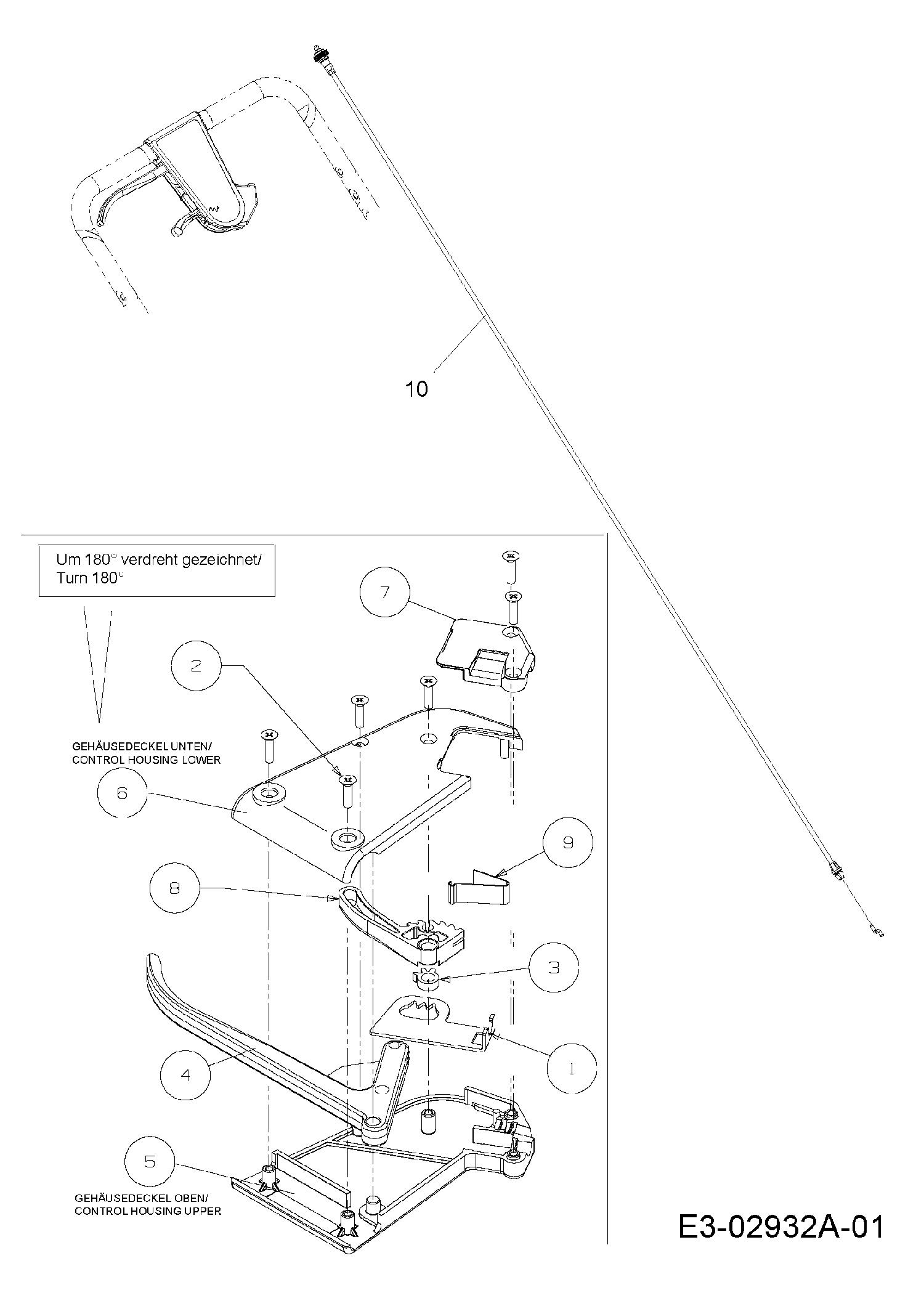 10

Um 180° verdreht gezeichnet/
Turn 180°

7

2

GEHÄUSEDECKEL UNTEN/
CONTROL HOUSING LOWER

6

9

8

3

1

4

5

GEHÄUSEDECKEL OBEN/
CONTROL HOUSING UPPER

E3-02932A-01